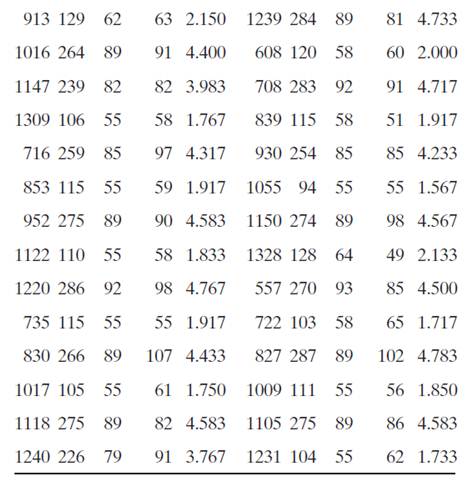 | | | | | | | | | | |
|---|---|---|---|---|---|---|---|---|---|
| 913 | 129 | 62 | 63 | 2.150 | 1239 | 284 | 89 | 81 | 4.733 |
| 1016 | 264 | 89 | 91 | 4.400 | 608 | 120 | 58 | 60 | 2.000 |
| 1147 | 239 | 82 | 82 | 3.983 | 708 | 283 | 92 | 91 | 4.717 |
| 1309 | 106 | 55 | 58 | 1.767 | 839 | 115 | 58 | 51 | 1.917 |
| 716 | 259 | 85 | 97 | 4.317 | 930 | 254 | 85 | 85 | 4.233 |
| 853 | 115 | 55 | 59 | 1.917 | 1055 | 94 | 55 | 55 | 1.567 |
| 952 | 275 | 89 | 90 | 4.583 | 1150 | 274 | 89 | 98 | 4.567 |
| 1122 | 110 | 55 | 58 | 1.833 | 1328 | 128 | 64 | 49 | 2.133 |
| 1220 | 286 | 92 | 98 | 4.767 | 557 | 270 | 93 | 85 | 4.500 |
| 735 | 115 | 55 | 55 | 1.917 | 722 | 103 | 58 | 65 | 1.717 |
| 830 | 266 | 89 | 107 | 4.433 | 827 | 287 | 89 | 102 | 4.783 |
| 1017 | 105 | 55 | 61 | 1.750 | 1009 | 111 | 55 | 56 | 1.850 |
| 1118 | 275 | 89 | 82 | 4.583 | 1105 | 275 | 89 | 86 | 4.583 |
| 1240 | 226 | 79 | 91 | 3.767 | 1231 | 104 | 55 | 62 | 1.733 |